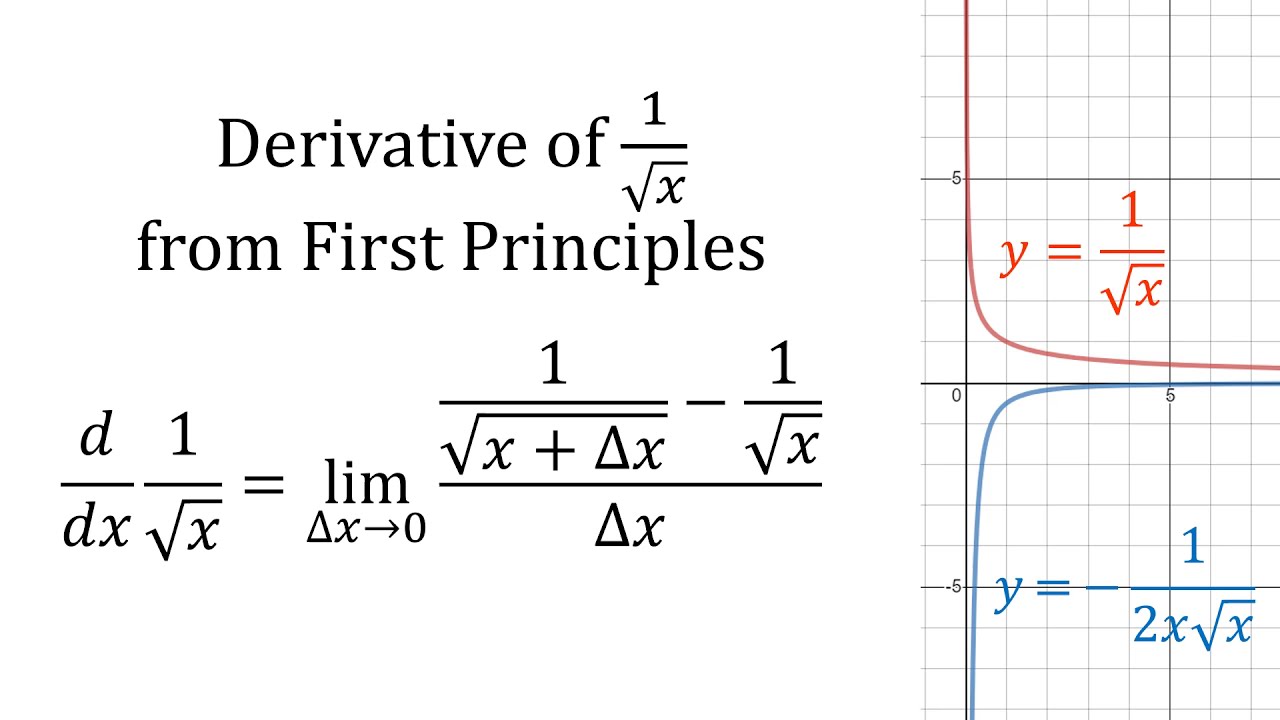 Derivative of $\frac{1}{\sqrt{x}}$
from First Principles

$\frac{d}{dx}\frac{1}{\sqrt{x}} = \lim_{\Delta x \to 0} \frac{\frac{1}{\sqrt{x+\Delta x}} - \frac{1}{\sqrt{x}}}{\Delta x}$

5

$y = \frac{1}{\sqrt{x}}$

0

5

-5

$y = -\frac{1}{2x\sqrt{x}}$